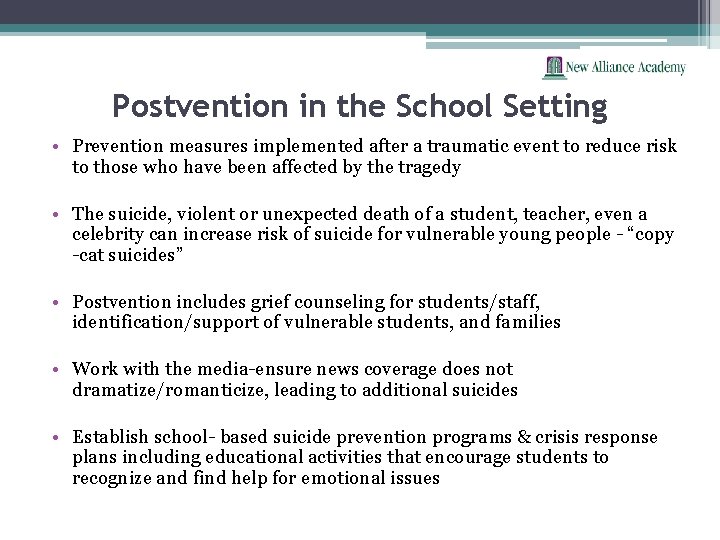 New Alliance Academy

Postvention in the School Setting

• Prevention measures implemented after a traumatic event to reduce risk to those who have been affected by the tragedy

• The suicide, violent or unexpected death of a student, teacher, even a celebrity can increase risk of suicide for vulnerable young people – “copy -cat suicides”

• Postvention includes grief counseling for students/staff, identification/support of vulnerable students, and families

• Work with the media-ensure news coverage does not dramatize/romanticize, leading to additional suicides

• Establish school- based suicide prevention programs & crisis response plans including educational activities that encourage students to recognize and find help for emotional issues